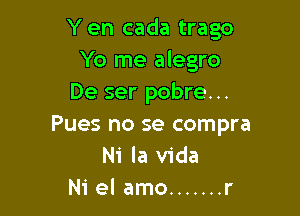 Y en cada trago
Yo me alegro
De ser pobre...
Pues no se compra
Ni la vida
Ni el amo.......r